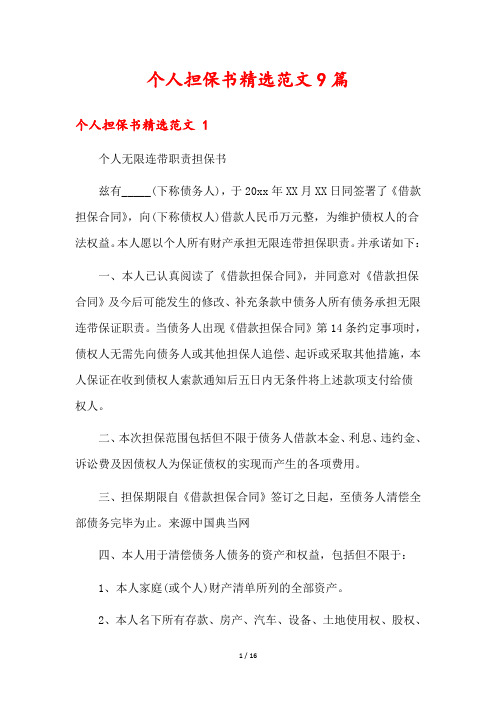 个人担保书精选范文9篇

个人担保书精选范文 1

个人无限连带职责担保书

兹有_____(下称债务人)，于20xx年XX月XX日同签署了《借款担保合同》，向(下称债权人)借款人民币万元整，为维护债权人的合法权益。本人愿以个人所有财产承担无限连带担保职责。并承诺如下：

一、本人已认真阅读了《借款担保合同》，并同意对《借款担保合同》及今后可能发生的修改、补充条款中债务人所有债务承担无限连带保证职责。当债务人出现《借款担保合同》第14条约定事项时，债权人无需先向债务人或其他担保人追偿、起诉或采取其他措施，本人保证在收到债权人索款通知后五日内无条件将上述款项支付给债权人。

二、本次担保范围包括但不限于债务人借款本金、利息、违约金、诉讼费及因债权人为保证债权的实现而产生的各项费用。

三、担保期限自《借款担保合同》签订之日起，至债务人清偿全部债务完毕为止。来源中国典当网

四、本人用于清偿债务人债务的资产和权益，包括但不限于：

1、本人家庭(或个人)财产清单所列的全部资产。

2、本人名下所有存款、房产、汽车、设备、土地使用权、股权、

1 / 16